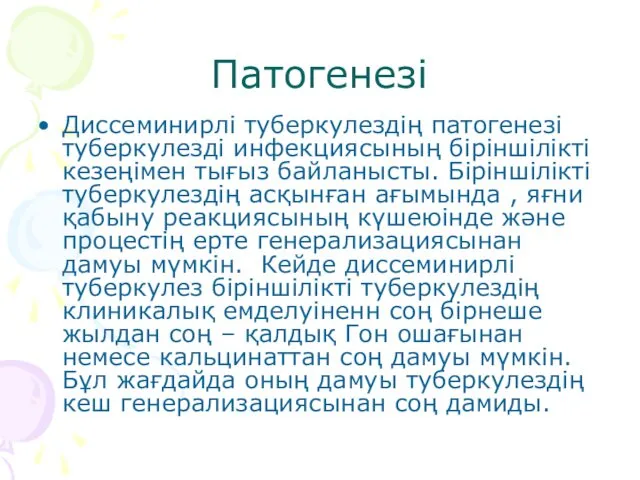 Патогенезі

• Диссеминирлі туберкулездің патогенезі туберкулезді инфекциясының біріншілікті кезеңімен тығыз байланысты. Біріншілікті туберкулездің асқынған ағымында , яғни қабыну реакциясының күшеюінде және процестің ерте генерализациясынан дамуы мүмкін.  Кейде диссеминирлі туберкулез біріншілікті туберкулездің клиникалық емделуіненн соң бірнеше жылдан соң – қалдық Гон ошағынан немесе кальцинаттан соң дамуы мүмкін. Бұл жағдайда оның дамуы туберкулездің кеш генерализациясынан соң дамиды.